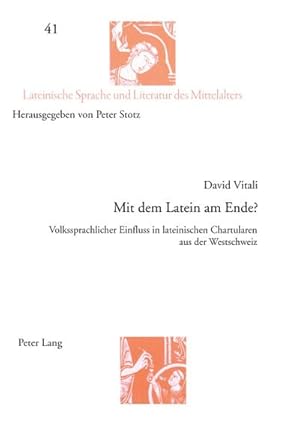 41

Lateinische Sprache und Literatur des Mittelalters
Herausgegeben von Peter Stotz

David Vitali

Mit dem Latein am Ende?

Volkssprachlicher Einfluss in lateinischen Chartularen aus der Westschweiz

Peter Lang